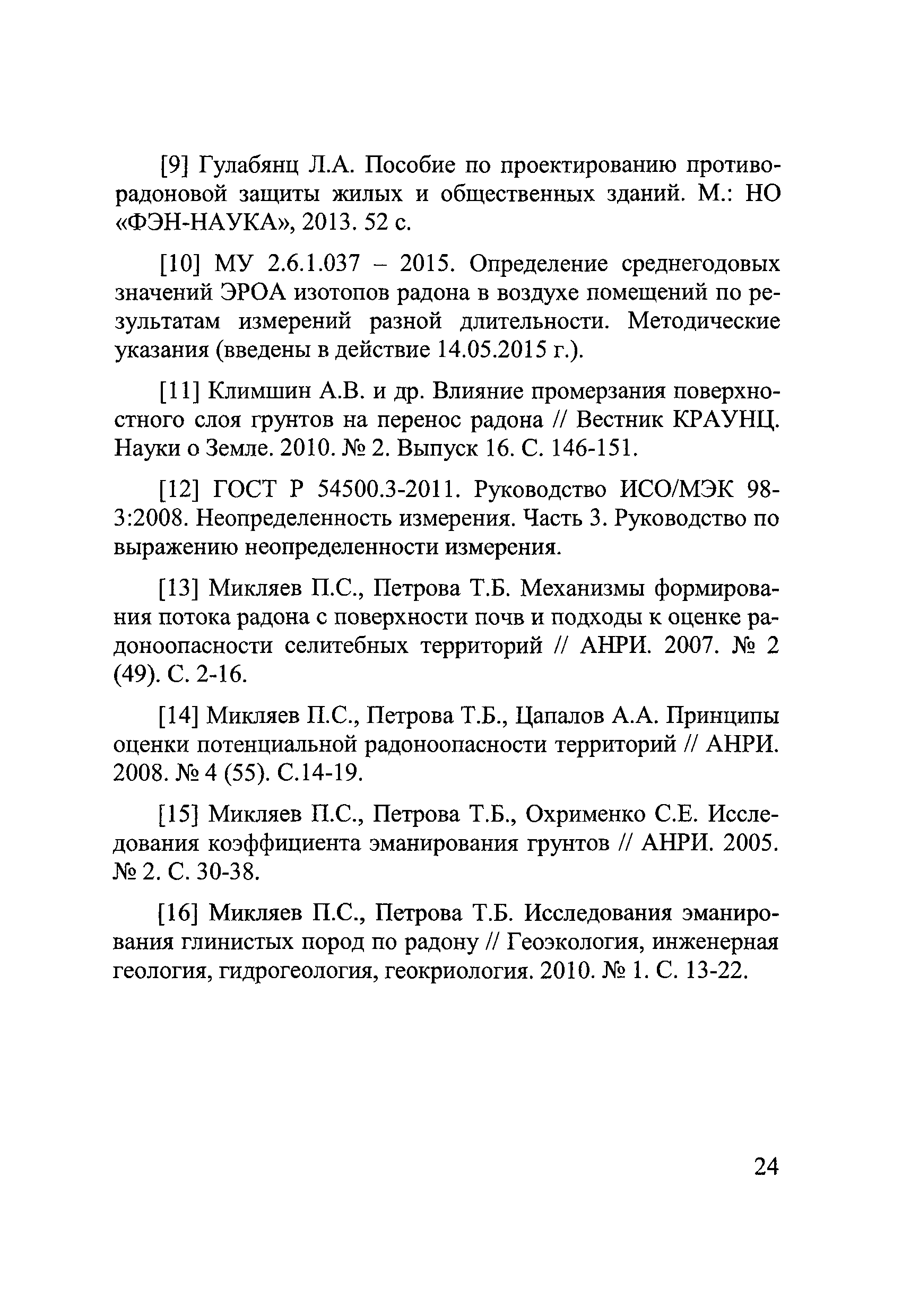 [9] Гулабянц Л.А. Пособие по проектированию противорадоновой защиты жилых и общественных зданий. М.: НО «ФЭН-НАУКА», 2013. 52 с.

[10] МУ 2.6.1.037 – 2015. Определение среднегодовых значений ЭРОА изотопов радона в воздухе помещений по результатам измерений разной длительности. Методические указания (введены в действие 14.05.2015 г.).

[11] Климшин А.В. и др. Влияние промерзания поверхностного слоя грунтов на перенос радона // Вестник КРАУНЦ. Науки о Земле. 2010. № 2. Выпуск 16. С. 146-151.

[12] ГОСТ Р 54500.3-2011. Руководство ИСО/МЭК 98-3:2008. Неопределенность измерения. Часть 3. Руководство по выражению неопределенности измерения.

[13] Микляев П.С., Петрова Т.Б. Механизмы формирования потока радона с поверхности почв и подходы к оценке радоноопасности селитебных территорий // АНРИ. 2007. № 2 (49). С. 2-16.

[14] Микляев П.С., Петрова Т.Б., Цапалов А.А. Принципы оценки потенциальной радоноопасности территорий // АНРИ. 2008. № 4 (55). С.14-19.

[15] Микляев П.С., Петрова Т.Б., Охрименко С.Е. Исследования коэффициента эманирования грунтов // АНРИ. 2005. № 2. С. 30-38.

[16] Микляев П.С., Петрова Т.Б. Исследования эманирования глинистых пород по радону // Геоэкология, инженерная геология, гидрогеология, геокриология. 2010. № 1. С. 13-22.

24